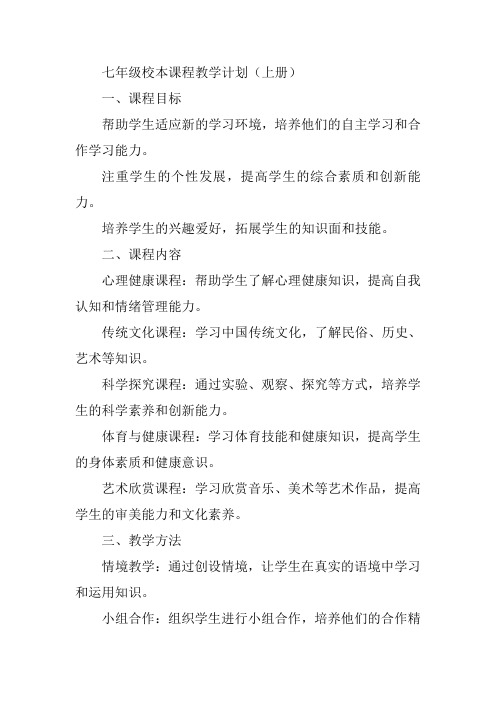 七年级校本课程教学计划（上册）

一、课程目标

帮助学生适应新的学习环境，培养他们的自主学习和合作学习能力。

注重学生的个性发展，提高学生的综合素质和创新能力。

培养学生的兴趣爱好，拓展学生的知识面和技能。

二、课程内容

心理健康课程：帮助学生了解心理健康知识，提高自我认知和情绪管理能力。

传统文化课程：学习中国传统文化，了解民俗、历史、艺术等知识。

科学探究课程：通过实验、观察、探究等方式，培养学生的科学素养和创新能力。

体育与健康课程：学习体育技能和健康知识，提高学生的身体素质和健康意识。

艺术欣赏课程：学习欣赏音乐、美术等艺术作品，提高学生的审美能力和文化素养。

三、教学方法

情境教学：通过创设情境，让学生在真实的语境中学习和运用知识。

小组合作：组织学生进行小组合作，培养他们的合作精